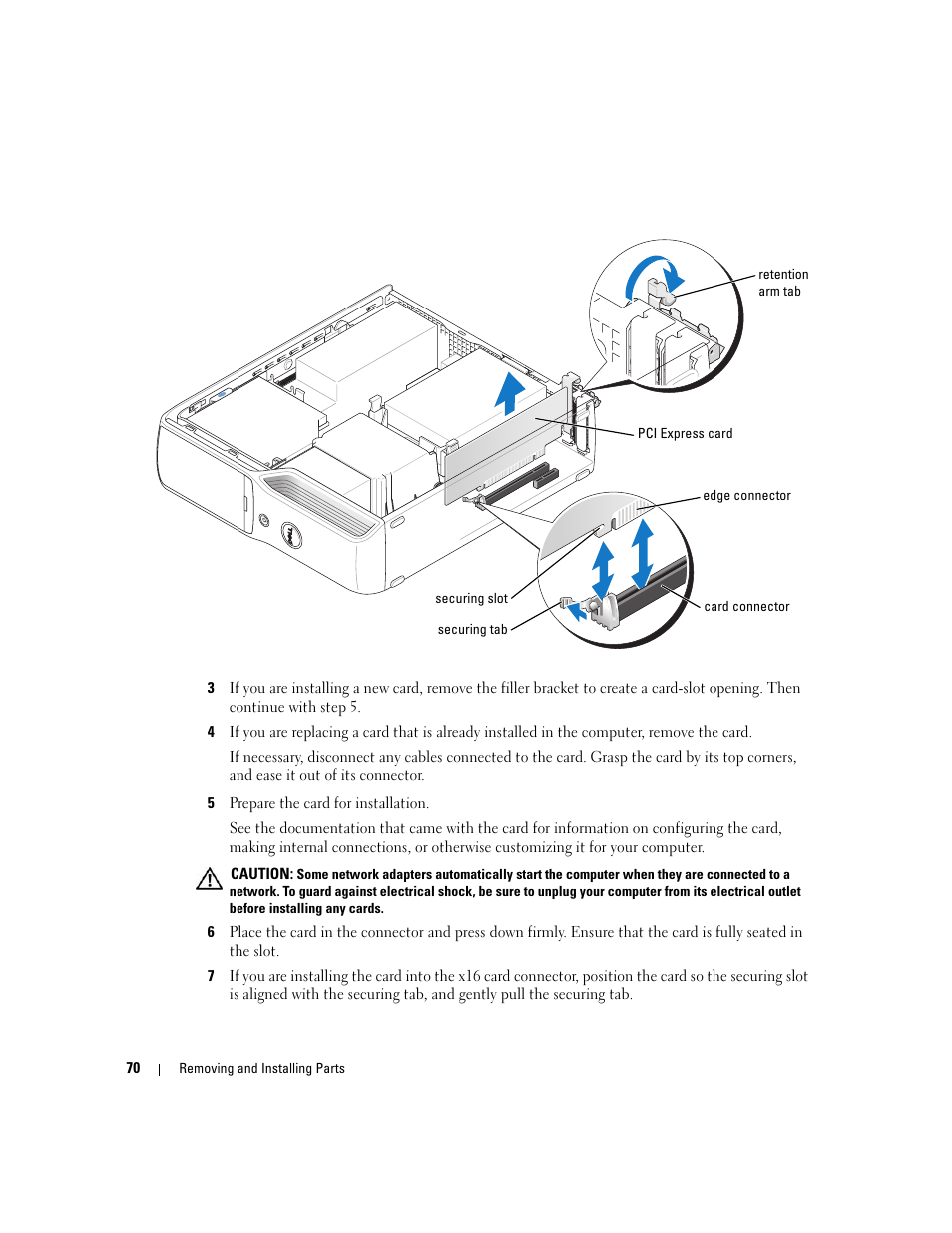 retention arm tab

PCI Express card

edge connector

securing slot

card connector

securing tab

3 If you are installing a new card, remove the filler bracket to create a card-slot opening. Then continue with step 5.

4 If you are replacing a card that is already installed in the computer, remove the card.

If necessary, disconnect any cables connected to the card. Grasp the card by its top corners, and ease it out of its connector.

5 Prepare the card for installation.

See the documentation that came with the card for information on configuring the card, making internal connections, or otherwise customizing it for your computer.

CAUTION: Some network adapters automatically start the computer when they are connected to a network. To guard against electrical shock, be sure to unplug your computer from its electrical outlet before installing any cards.

6 Place the card in the connector and press down firmly. Ensure that the card is fully seated in the slot.

7 If you are installing the card into the x16 card connector, position the card so the securing slot is aligned with the securing tab, and gently pull the securing tab.

70 | Removing and Installing Parts